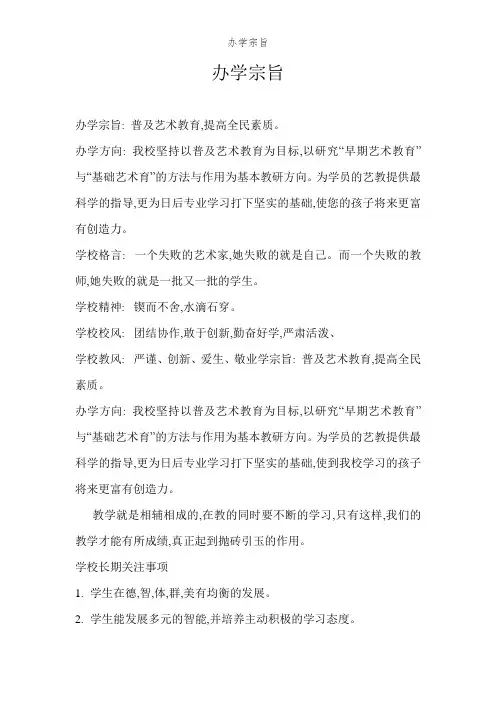 办学宗旨

办学宗旨

办学宗旨: 普及艺术教育,提高全民素质。

办学方向: 我校坚持以普及艺术教育为目标,以研究“早期艺术教育”与“基础艺术育”的方法与作用为基本教研方向。为学员的艺教提供最科学的指导,更为日后专业学习打下坚实的基础,使您的孩子将来更富有创造力。

学校格言: 一个失败的艺术家,她失败的就是自己。而一个失败的教师,她失败的就是一批又一批的学生。

学校精神: 锲而不舍,水滴石穿。

学校校风: 团结协作,敢于创新,勤奋好学,严肃活泼、

学校教风: 严谨、创新、爱生、敬业学宗旨: 普及艺术教育,提高全民素质。

办学方向: 我校坚持以普及艺术教育为目标,以研究“早期艺术教育”与“基础艺术育”的方法与作用为基本教研方向。为学员的艺教提供最科学的指导,更为日后专业学习打下坚实的基础,使到我校学习的孩子将来更富有创造力。

教学就是相辅相成的,在教的同时要不断的学习,只有这样,我们的教学才能有所成绩,真正起到抛砖引玉的作用。

学校长期关注事项

1. 学生在德,智,体,群,美有均衡的发展。

2. 学生能发展多元的智能,并培养主动积极的学习态度。